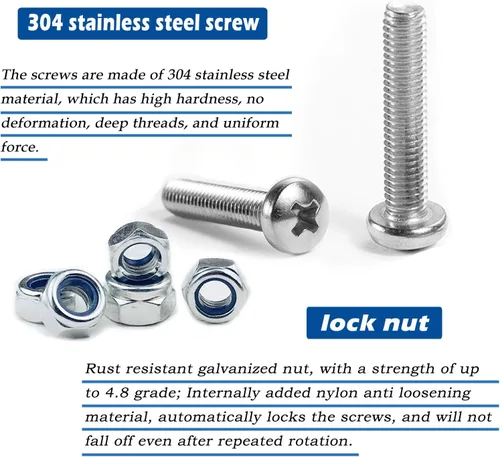 304 stainless steel screw

The screws are made of 304 stainless steel material, which has high hardness, no deformation, deep threads, and uniform force.

lock nut

Rust resistant galvanized nut, with a strength of up to 4.8 grade; Internally added nylon anti loosening material, automatically locks the screws, and will not fall off even after repeated rotation.